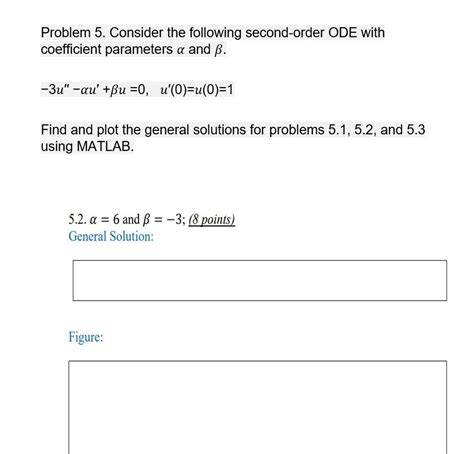 Problem 5. Consider the following second-order ODE with coefficient parameters $\alpha$ and $\beta$.

$-3u'' - \alpha u' + \beta u = 0, \quad u'(0) = u(0) = 1$

Find and plot the general solutions for problems 5.1, 5.2, and 5.3 using MATLAB.

5.2. $\alpha = 6$ and $\beta = -3$; (8 points)
General Solution:

Figure: